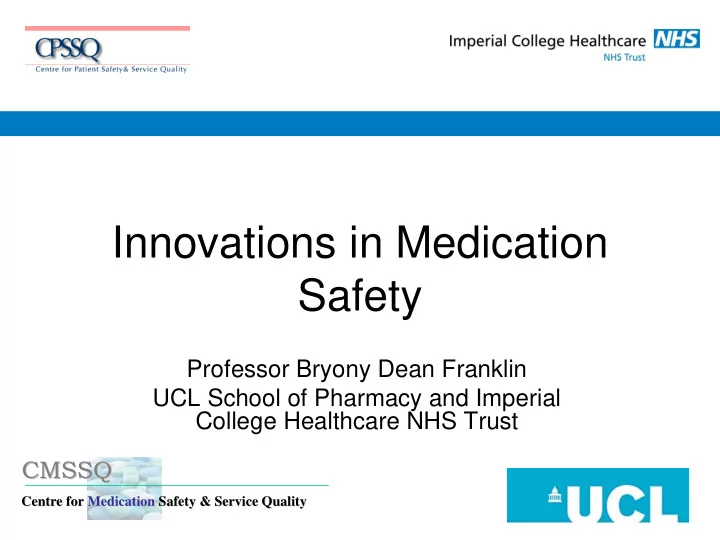 CPSSQ
Centre for Patient Safety& Service Quality

Imperial College Healthcare NHS
NHS Trust

Innovations in Medication Safety

Professor Bryony Dean Franklin
UCL School of Pharmacy and Imperial College Healthcare NHS Trust

CMSSQ
Centre for Medication Safety & Service Quality

UCL